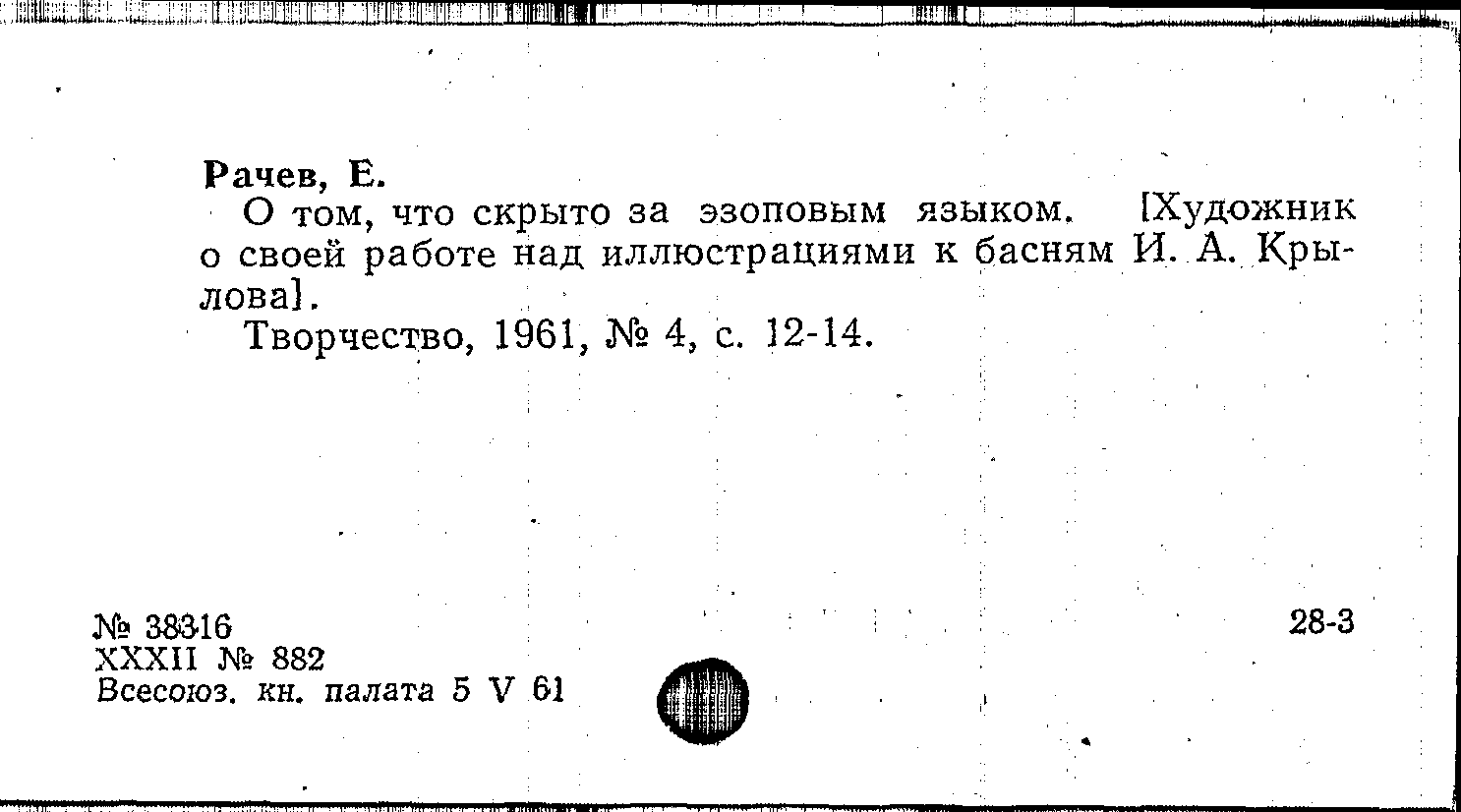 Рачев, Е.

О том, что скрыто за эзоповым языком. [Художник о своей работе над иллюстрациями к басням И. А. Крылова].

Творчество, 1961, № 4, с. 12-14.

№ 38316
XXXII № 882
Всесоюз. кн. палата 5 V 61

28-3